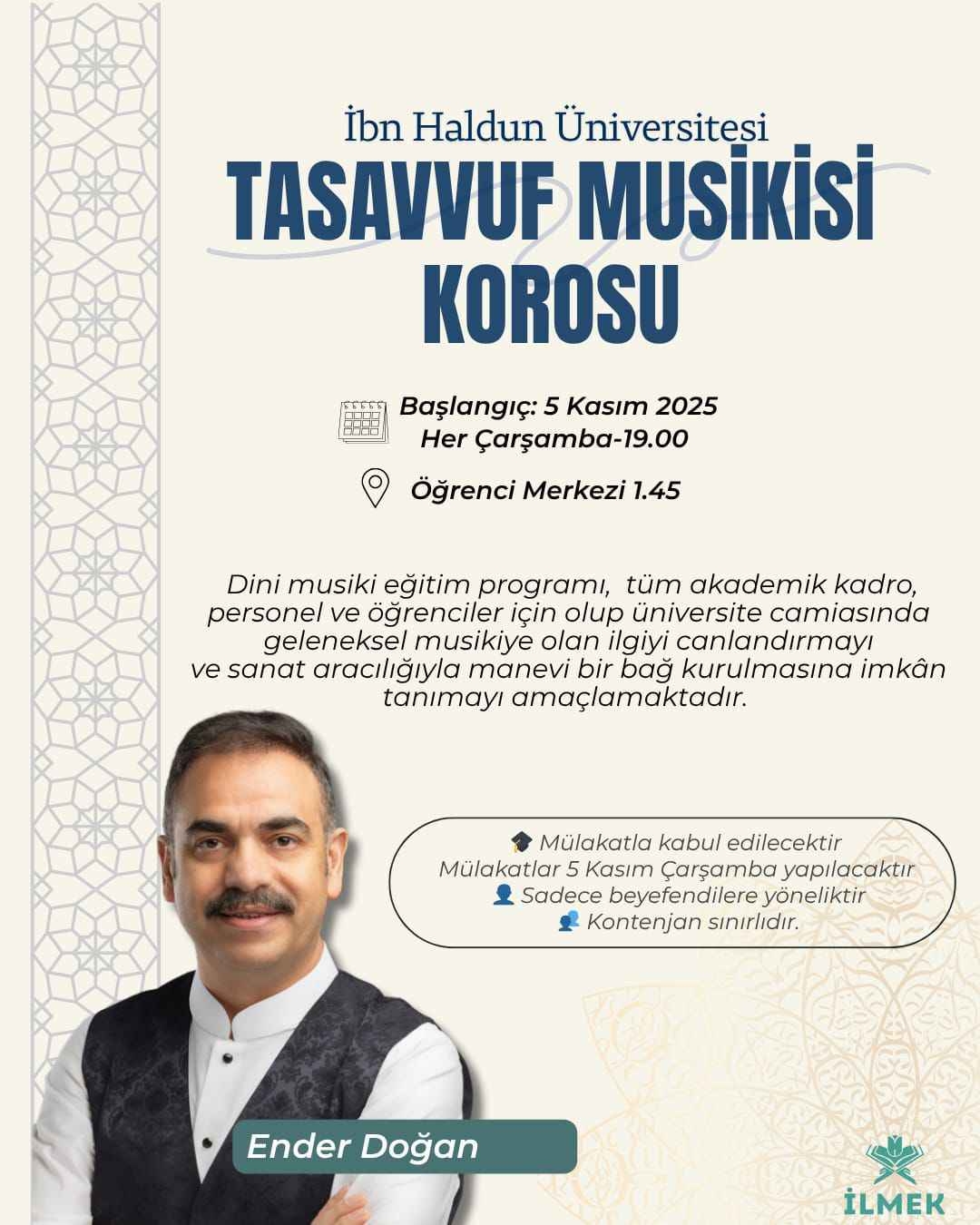 İbn Haldun Üniversitesi
TASAVVUF MUSİKİSİ KOROSU

Başlangıç: 5 Kasım 2025
Her Çarşamba-19.00

Öğrenci Merkezi 1.45

Dini musiki eğitim programı, tüm akademik kadro, personel ve öğrenciler için olup üniversite camiasında geleneksel musikiye olan ilgiyi canlandırmayı ve sanat aracılığıyla manevi bir bağ kurulmasına imkân tanımayı amaçlamaktadır.

🎓 Mülakatla kabul edilecektir
Mülakatlar 5 Kasım Çarşamba yapılacaktır
👤 Sadece beyefendilere yöneliktir
👥 Kontenjan sınırlıdır.

Ender Doğan

İLMEK